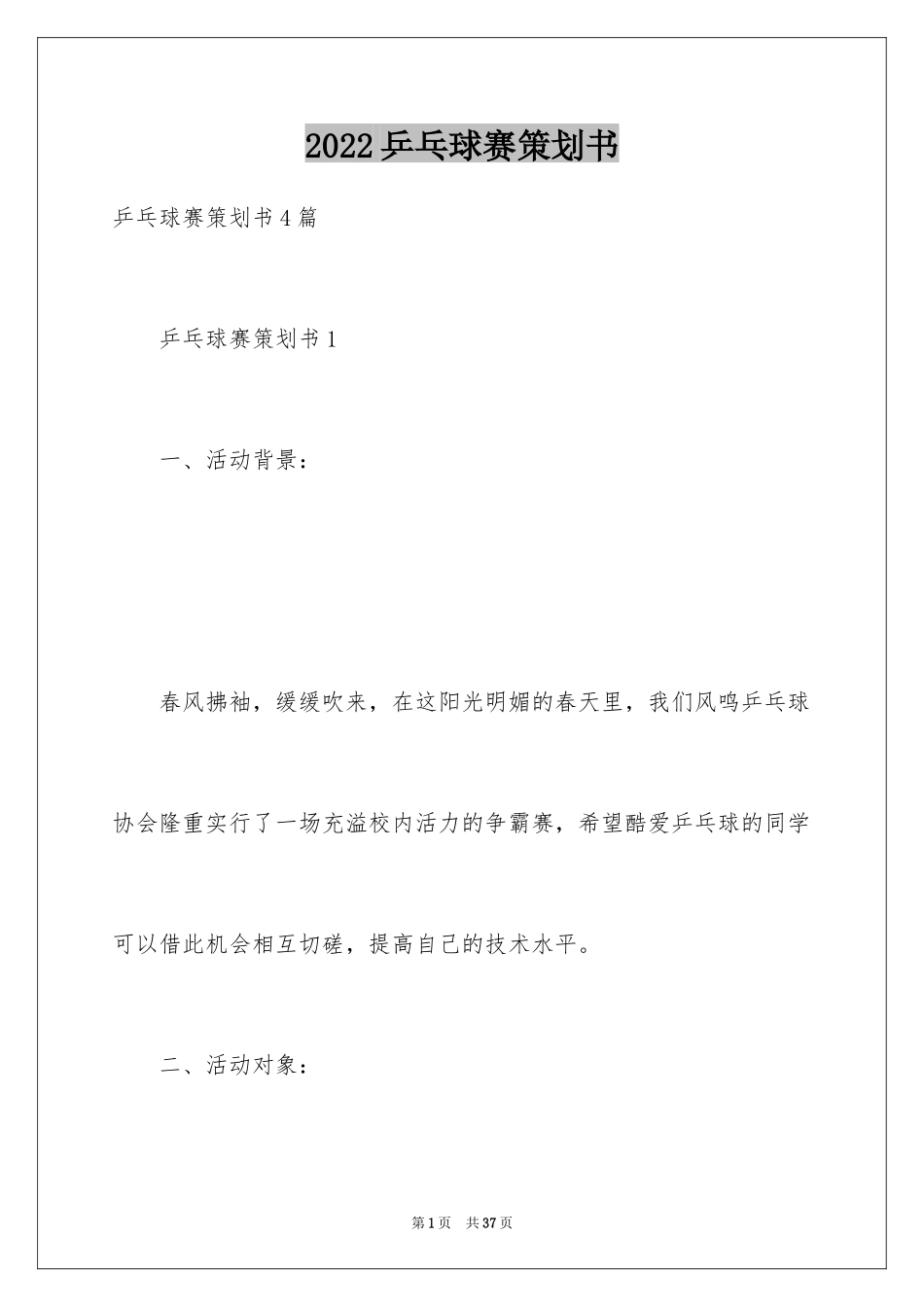 2022乒乓球赛策划书

乒乓球赛策划书4篇

乒乓球赛策划书1

一、活动背景：

春风拂袖，缓缓吹来，在这阳光明媚的春天里，我们风鸣乒乓球协会隆重实行了一场充溢校内活力的争霸赛，希望酷爱乒乓球的同学可以借此机会相互切磋，提高自己的技术水平。

二、活动对象：

第1页 共37页